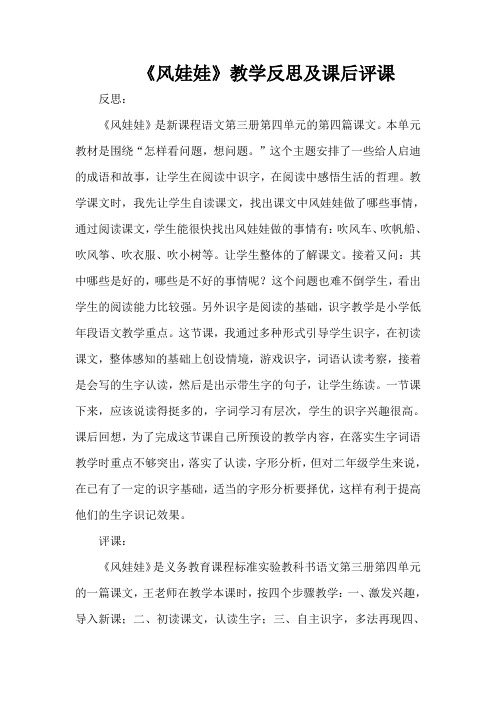 《风娃娃》教学反思及课后评课

反思：

《风娃娃》是新课程语文第三册第四单元的第四篇课文。本单元教材是围绕“怎样看问题，想问题。”这个主题安排了一些给人启迪的成语和故事，让学生在阅读中识字，在阅读中感悟生活的哲理。教学课文时，我先让学生自读课文，找出课文中风娃娃做了哪些事情，通过阅读课文，学生能很快找出风娃娃做的事情有：吹风车、吹帆船、吹风筝、吹衣服、吹小树等。让学生整体的了解课文。接着又问：其中哪些是好的，哪些是不好的事情呢？这个问题也难不倒学生，看出学生的阅读能力比较强。另外识字是阅读的基础，识字教学是小学低年段语文教学重点。这节课，我通过多种形式引导学生识字，在初读课文，整体感知的基础上创设情境，游戏识字，词语认读考察，接着是会写的生字认读，然后是出示带生字的句子，让学生练读。一节课下来，应该说读得挺多的，字词学习有层次，学生的识字兴趣很高。课后回想，为了完成这节课自己所预设的教学内容，在落实生字词语教学时重点不够突出，落实了认读，字形分析，但对二年级学生来说，在已有了一定的识字基础，适当的字形分析要择优，这样有利于提高他们的生字识记效果。

评课：

《风娃娃》是义务教育课程标准实验教科书语文第三册第四单元的一篇课文，王老师在教学本课时，按四个步骤教学：一、激发兴趣，导入新课；二、初读课文，认读生字；三、自主识字，多法再现四、